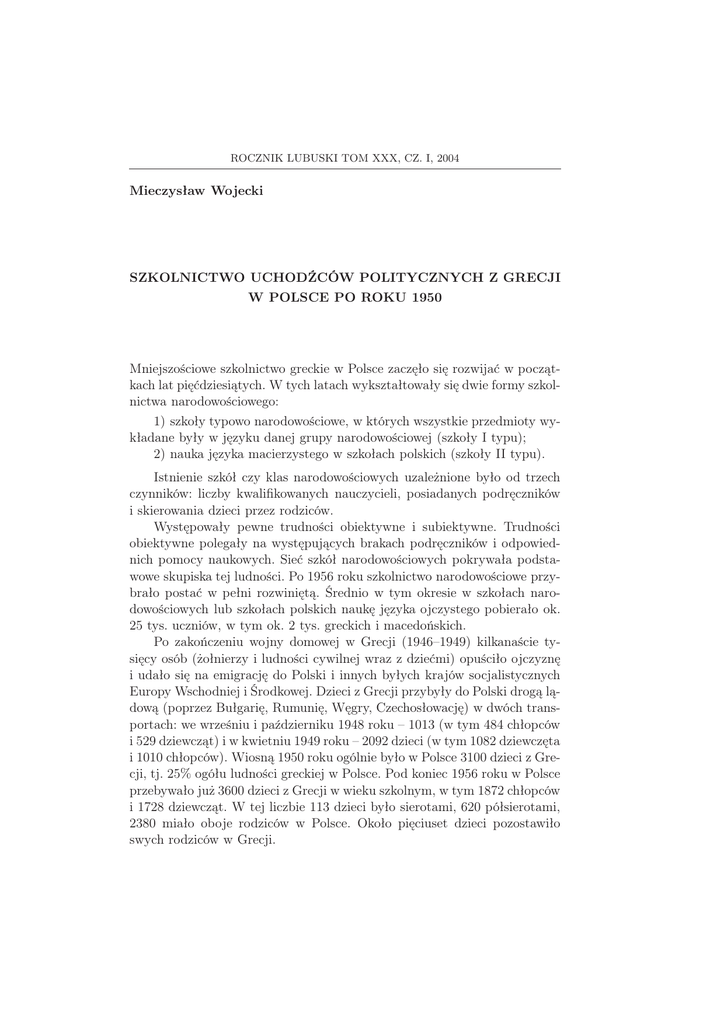 ROCZNIK LUBUSKI TOM XXX, CZ. I, 2004

Mieczysław Wojecki

SZKOLNICTWO UCHODŹCÓW POLITYCZNYCH Z GRECJI W POLSCE PO ROKU 1950

Mniejszościowe szkolnictwo greckie w Polsce zaczęło się rozwijać w początkach lat pięćdziesiątych. W tych latach wykształtowały się dwie formy szkolnictwa narodowościowego:

1) szkoły typowo narodowościowe, w których wszystkie przedmioty wykładane były w języku danej grupy narodowościowej (szkoły I typu);

2) nauka języka macierzystego w szkołach polskich (szkoły II typu).

Istnienie szkół czy klas narodowościowych uzależnione było od trzech czynników: liczby kwalifikowanych nauczycieli, posiadanych podręczników i skierowania dzieci przez rodziców.

Występowały pewne trudności obiektywne i subiektywne. Trudności obiektywne polegały na występujących brakach podręczników i odpowiednich pomocy naukowych. Sieć szkół narodowościowych pokrywała podstawowe skupiska tej ludności. Po 1956 roku szkolnictwo narodowościowe przybrało postać w pełni rozwiniętą. Średnio w tym okresie w szkołach narodowościowych lub szkołach polskich naukę języka ojczystego pobierało ok. 25 tys. uczniów, w tym ok. 2 tys. greckich i macedońskich.

Po zakończeniu wojny domowej w Grecji (1946–1949) kilkanaście tysięcy osób (żołnierzy i ludności cywilnej wraz z dziećmi) opuściło ojczyznę i udało się na emigrację do Polski i innych byłych krajów socjalistycznych Europy Wschodniej i Środkowej. Dzieci z Grecji przybyły do Polski drogą lądową (poprzez Bułgarię, Rumunię, Węgry, Czechosłowację) w dwóch transportach: we wrześniu i październiku 1948 roku – 1013 (w tym 484 chłopców i 529 dziewcząt) i w kwietniu 1949 roku – 2092 dzieci (w tym 1082 dziewczęta i 1010 chłopców). Wiosną 1950 roku ogólnie było w Polsce 3100 dzieci z Grecji, tj. 25% ogółu ludności greckiej w Polsce. Pod koniec 1956 roku w Polsce przebywało już 3600 dzieci z Grecji w wieku szkolnym, w tym 1872 chłopców i 1728 dziewcząt. W tej liczbie 113 dzieci było sierotami, 620 półsierotami, 2380 miało oboje rodziców w Polsce. Około pięciuset dzieci pozostawiło swych rodziców w Grecji.